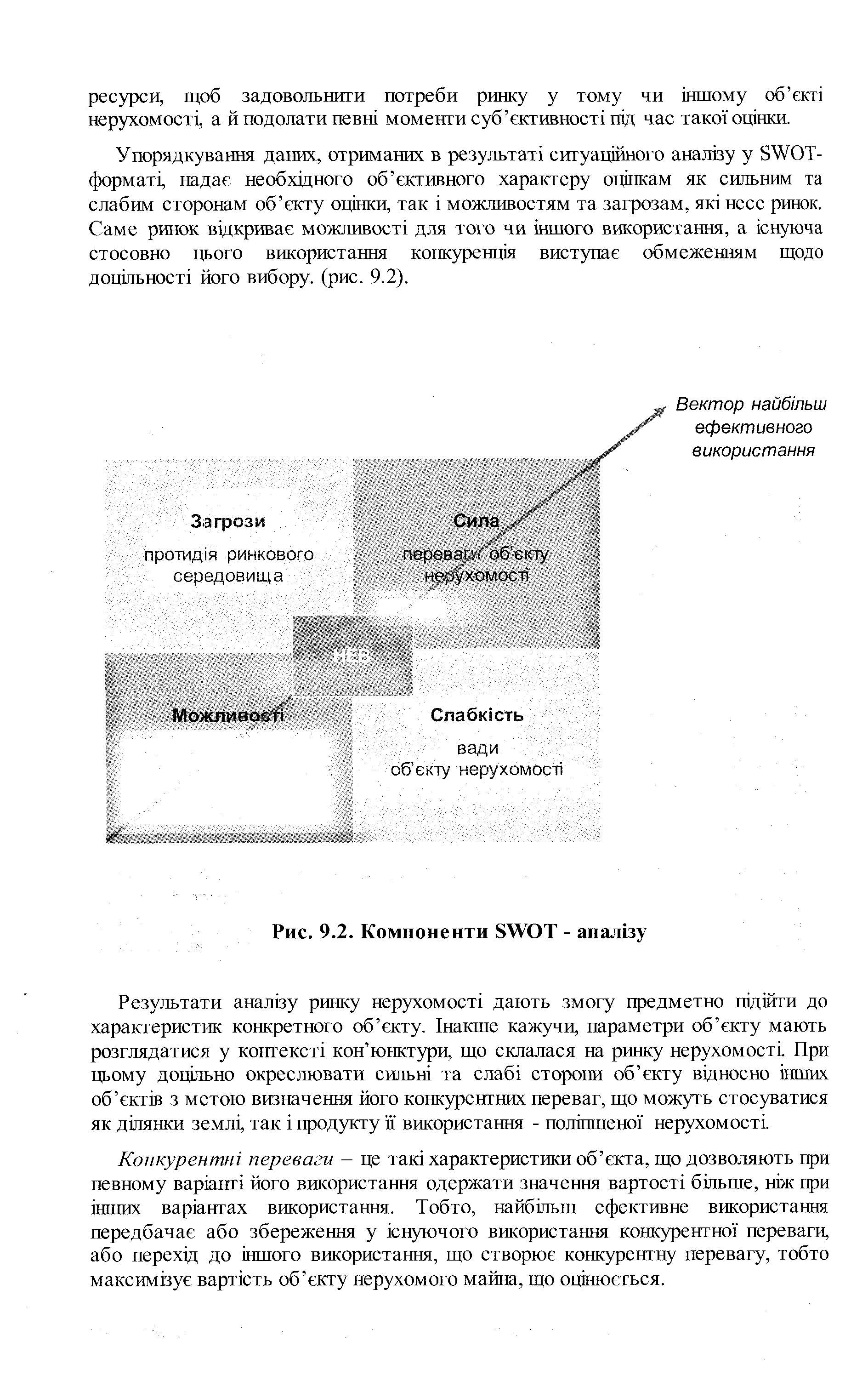 ресурси, щоб задовольнити потреби ринку у тому чи іншому об'єкті нерухомості, а й подолати певні моменти суб'єктивності під час такої оцінки.

Упорядкування даних, отриманих в результаті ситуаційного аналізу у SWOT-форматі, надає необхідного об'єктивного характеру оцінкам як сильним та слабим сторонам об'єкту оцінки, так і можливостям та загрозам, які несе ринок. Саме ринок відкриває можливості для того чи іншого використання, а існуюча стосовно цього використання конкуренція виступає обмеженням щодо доцільності його вибору. (рис. 9.2).

Вектор найбільш ефективного використання

Загрози
протидія ринкового середовища

Сила
переваги об'єкту нерухомості

НЕВ

Можливості

Слабкість
вади
об'єкту нерухомості

Рис. 9.2. Компоненти SWOT - аналізу

Результати аналізу ринку нерухомості дають змогу предметно підійти до характеристик конкретного об'єкту. Інакше кажучи, параметри об'єкту мають розглядатися у контексті кон'юнктури, що склалася на ринку нерухомості. При цьому доцільно окреслювати сильні та слабі сторони об'єкту відносно інших об'єктів з метою визначення його конкурентних переваг, що можуть стосуватися як ділянки землі, так і продукту її використання - поліпшеної нерухомості.

Конкурентні переваги – це такі характеристики об'єкта, що дозволяють при певному варіанті його використання одержати значення вартості більше, ніж при інших варіантах використання. Тобто, найбільш ефективне використання передбачає або збереження у існуючого використання конкурентної переваги, або перехід до іншого використання, що створює конкурентну перевагу, тобто максимізує вартість об'єкту нерухомого майна, що оцінюється.